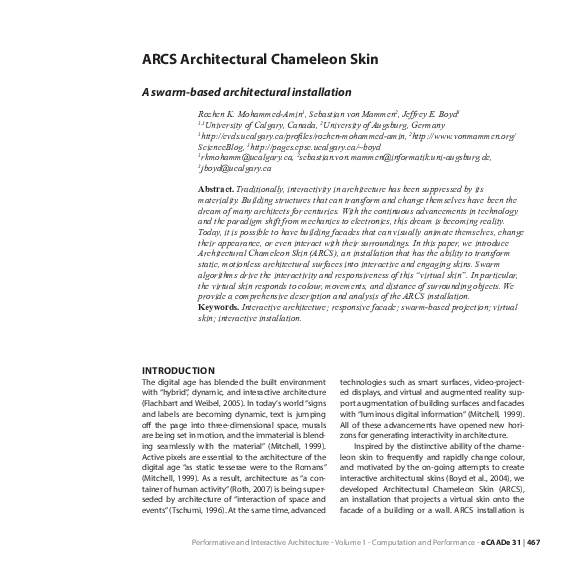 ARCS Architectural Chameleon Skin

A swarm-based architectural installation

Rozhen K. Mohammed-Amin$^1$, Sebastian von Mammen$^2$, Jeffrey E. Boyd$^3$
$^{1,3}$University of Calgary, Canada, $^2$University of Augsburg, Germany
$^1$http://evds.ucalgary.ca/profiles/rozhen-mohammed-amin, $^2$http://www.vonmammen.org/ScienceBlog, $^3$http://pages.cpsc.ucalgary.ca/~boyd
$^1$rkmohamm@ucalgary.ca, $^2$sebastian.von.mammen@informatik.uni-augsburg.de, $^3$jboyd@ucalgary.ca

Abstract. Traditionally, interactivity in architecture has been suppressed by its materiality. Building structures that can transform and change themselves have been the dream of many architects for centuries. With the continuous advancements in technology and the paradigm shift from mechanics to electronics, this dream is becoming reality. Today, it is possible to have building facades that can visually animate themselves, change their appearance, or even interact with their surroundings. In this paper, we introduce Architectural Chameleon Skin (ARCS), an installation that has the ability to transform static, motionless architectural surfaces into interactive and engaging skins. Swarm algorithms drive the interactivity and responsiveness of this "virtual skin". In particular, the virtual skin responds to colour, movements, and distance of surrounding objects. We provide a comprehensive description and analysis of the ARCS installation.
Keywords. Interactive architecture; responsive facade; swarm-based projection; virtual skin; interactive installation.

INTRODUCTION
The digital age has blended the built environment with "hybrid", dynamic, and interactive architecture (Flachbart and Weibel, 2005). In today's world "signs and labels are becoming dynamic, text is jumping off the page into three-dimensional space, murals are being set in motion, and the immaterial is blending seamlessly with the material" (Mitchell, 1999). Active pixels are essential to the architecture of the digital age "as static tesserae were to the Romans" (Mitchell, 1999). As a result, architecture as "a container of human activity" (Roth, 2007) is being superseded by architecture of "interaction of space and events" (Tschumi, 1996). At the same time, advanced technologies such as smart surfaces, video-projected displays, and virtual and augmented reality support augmentation of building surfaces and facades with "luminous digital information" (Mitchell, 1999). All of these advancements have opened new horizons for generating interactivity in architecture.

Inspired by the distinctive ability of the chameleon skin to frequently and rapidly change colour, and motivated by the on-going attempts to create interactive architectural skins (Boyd et al., 2004), we developed Architectural Chameleon Skin (ARCS), an installation that projects a virtual skin onto the facade of a building or a wall. ARCS installation is

Performative and Interactive Architecture - Volume 1 - Computation and Performance - eCAADe 31 | 467